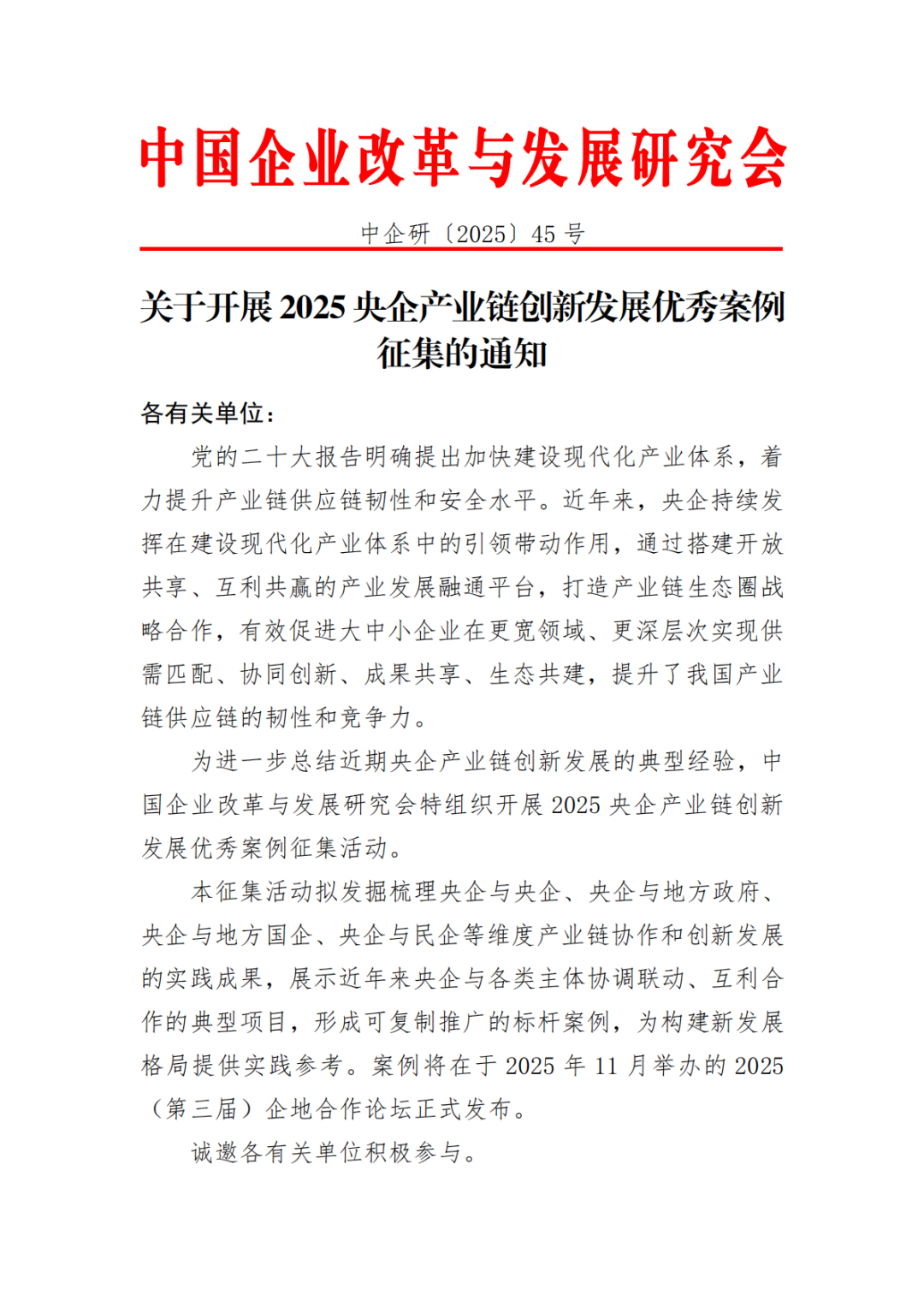 中国企业改革与发展研究会

中企研〔2025〕45 号

关于开展 2025 央企产业链创新发展优秀案例征集的通知

各有关单位：

党的二十大报告明确提出加快建设现代化产业体系，着力提升产业链供应链韧性和安全水平。近年来，央企持续发挥在建设现代化产业体系中的引领带动作用，通过搭建开放共享、互利共赢的产业发展融通平台，打造产业链生态圈战略合作，有效促进大中小企业在更宽领域、更深层次实现供需匹配、协同创新、成果共享、生态共建，提升了我国产业链供应链的韧性和竞争力。

为进一步总结近期央企产业链创新发展的典型经验，中国企业改革与发展研究会特组织开展 2025 央企产业链创新发展优秀案例征集活动。

本征集活动拟发掘梳理央企与央企、央企与地方政府、央企与地方国企、央企与民企等维度产业链协作和创新发展的实践成果，展示近年来央企与各类主体协调联动、互利合作的典型项目，形成可复制推广的标杆案例，为构建新发展格局提供实践参考。案例将在于 2025 年 11 月举办的 2025（第三届）企地合作论坛正式发布。

诚邀各有关单位积极参与。